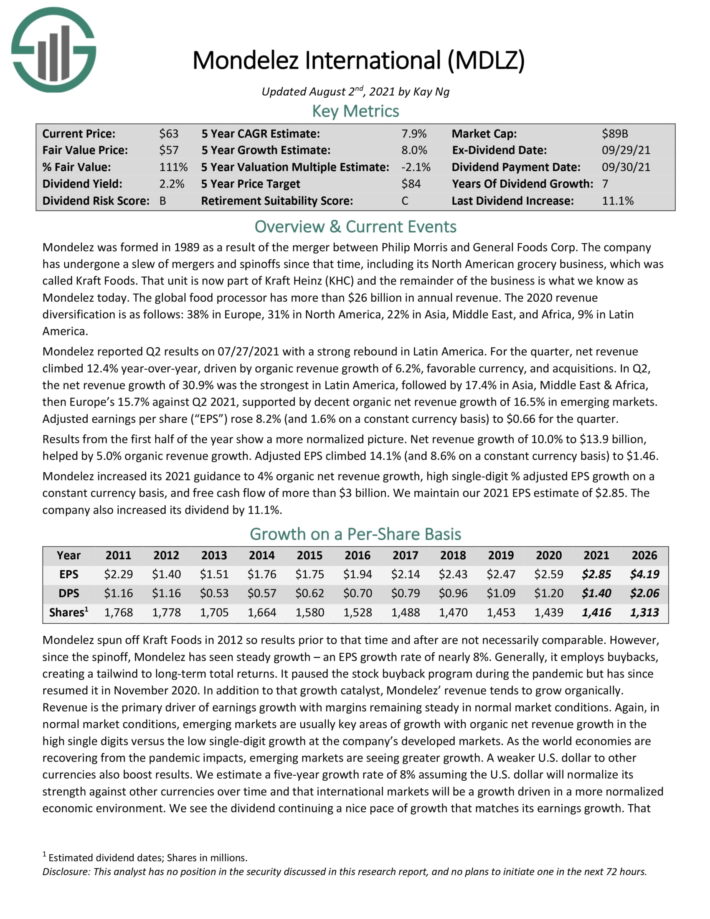 Mondelez International (MDLZ)

Updated August 2$^{nd}$, 2021 by Kay Ng

Key Metrics

| Current Price: | $63 | 5 Year CAGR Estimate: | 7.9% | Market Cap: | $89B |
|---|---|---|---|---|---|
| Fair Value Price: | $57 | 5 Year Growth Estimate: | 8.0% | Ex-Dividend Date: | 09/29/21 |
| % Fair Value: | 111% | 5 Year Valuation Multiple Estimate: | -2.1% | Dividend Payment Date: | 09/30/21 |
| Dividend Yield: | 2.2% | 5 Year Price Target | $84 | Years Of Dividend Growth: | 7 |
| Dividend Risk Score: | B | Retirement Suitability Score: | C | Last Dividend Increase: | 11.1% |

Overview & Current Events

Mondelez was formed in 1989 as a result of the merger between Philip Morris and General Foods Corp. The company has undergone a slew of mergers and spinoffs since that time, including its North American grocery business, which was called Kraft Foods. That unit is now part of Kraft Heinz (KHC) and the remainder of the business is what we know as Mondelez today. The global food processor has more than $26 billion in annual revenue. The 2020 revenue diversification is as follows: 38% in Europe, 31% in North America, 22% in Asia, Middle East, and Africa, 9% in Latin America.

Mondelez reported Q2 results on 07/27/2021 with a strong rebound in Latin America. For the quarter, net revenue climbed 12.4% year-over-year, driven by organic revenue growth of 6.2%, favorable currency, and acquisitions. In Q2, the net revenue growth of 30.9% was the strongest in Latin America, followed by 17.4% in Asia, Middle East & Africa, then Europe's 15.7% against Q2 2021, supported by decent organic net revenue growth of 16.5% in emerging markets. Adjusted earnings per share ("EPS") rose 8.2% (and 1.6% on a constant currency basis) to $0.66 for the quarter.

Results from the first half of the year show a more normalized picture. Net revenue growth of 10.0% to $13.9 billion, helped by 5.0% organic revenue growth. Adjusted EPS climbed 14.1% (and 8.6% on a constant currency basis) to $1.46.

Mondelez increased its 2021 guidance to 4% organic net revenue growth, high single-digit % adjusted EPS growth on a constant currency basis, and free cash flow of more than $3 billion. We maintain our 2021 EPS estimate of $2.85. The company also increased its dividend by 11.1%.

Growth on a Per-Share Basis

| Year | 2011 | 2012 | 2013 | 2014 | 2015 | 2016 | 2017 | 2018 | 2019 | 2020 | 2021 | 2026 |
|---|---|---|---|---|---|---|---|---|---|---|---|---|
| EPS | $2.29 | $1.40 | $1.51 | $1.76 | $1.75 | $1.94 | $2.14 | $2.43 | $2.47 | $2.59 | $2.85 | $4.19 |
| DPS | $1.16 | $1.16 | $0.53 | $0.57 | $0.62 | $0.70 | $0.79 | $0.96 | $1.09 | $1.20 | $1.40 | $2.06 |
| Shares$^1$ | 1,768 | 1,778 | 1,705 | 1,664 | 1,580 | 1,528 | 1,488 | 1,470 | 1,453 | 1,439 | 1,416 | 1,313 |

Mondelez spun off Kraft Foods in 2012 so results prior to that time and after are not necessarily comparable. However, since the spinoff, Mondelez has seen steady growth – an EPS growth rate of nearly 8%. Generally, it employs buybacks, creating a tailwind to long-term total returns. It paused the stock buyback program during the pandemic but has since resumed it in November 2020. In addition to that growth catalyst, Mondelez' revenue tends to grow organically. Revenue is the primary driver of earnings growth with margins remaining steady in normal market conditions. Again, in normal market conditions, emerging markets are usually key areas of growth with organic net revenue growth in the high single digits versus the low single-digit growth at the company's developed markets. As the world economies are recovering from the pandemic impacts, emerging markets are seeing greater growth. A weaker U.S. dollar to other currencies also boost results. We estimate a five-year growth rate of 8% assuming the U.S. dollar will normalize its strength against other currencies over time and that international markets will be a growth driven in a more normalized economic environment. We see the dividend continuing a nice pace of growth that matches its earnings growth. That

$^1$ Estimated dividend dates; Shares in millions.
Disclosure: This analyst has no position in the security discussed in this research report, and no plans to initiate one in the next 72 hours.